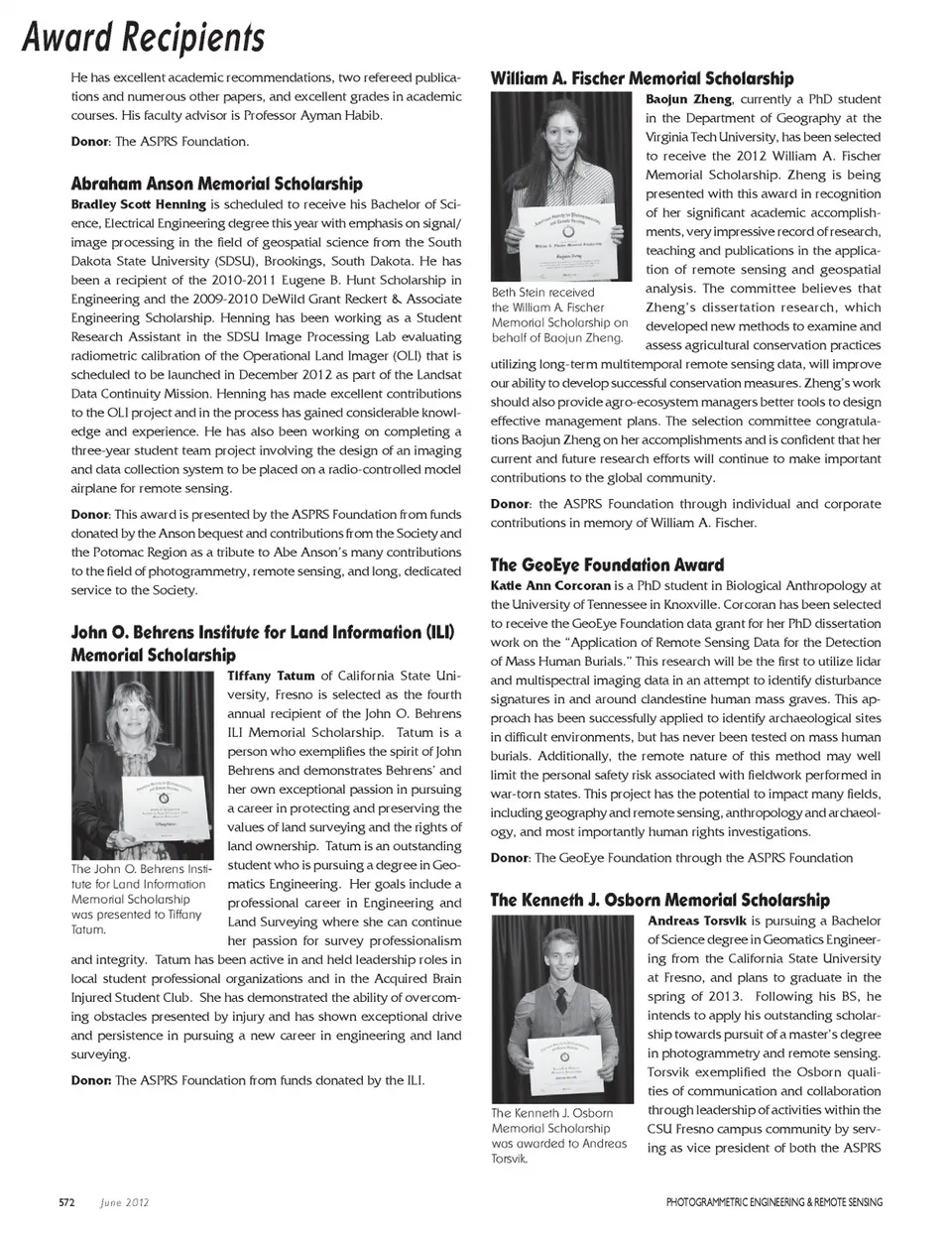 Award Recipients

He has excellent academic recommendations, two refereed publications and numerous other papers, and excellent grades in academic courses. His faculty advisor is Professor Ayman Habib.

Donor: The ASPRS Foundation.

Abraham Anson Memorial Scholarship

Bradley Scott Henning is scheduled to receive his Bachelor of Science, Electrical Engineering degree this year with emphasis on signal/image processing in the field of geospatial science from the South Dakota State University (SDSU), Brookings, South Dakota. He has been a recipient of the 2010-2011 Eugene B. Hunt Scholarship in Engineering and the 2009-2010 DeWild Grant Reckert & Associate Engineering Scholarship. Henning has been working as a Student Research Assistant in the SDSU Image Processing Lab evaluating radiometric calibration of the Operational Land Imager (OLI) that is scheduled to be launched in December 2012 as part of the Landsat Data Continuity Mission. Henning has made excellent contributions to the OLI project and in the process has gained considerable knowledge and experience. He has also been working on completing a three-year student team project involving the design of an imaging and data collection system to be placed on a radio-controlled model airplane for remote sensing.

Donor: This award is presented by the ASPRS Foundation from funds donated by the Anson bequest and contributions from the Society and the Potomac Region as a tribute to Abe Anson's many contributions to the field of photogrammetry, remote sensing, and long, dedicated service to the Society.

John O. Behrens Institute for Land Information (ILI) Memorial Scholarship

The John O. Behrens Institute for Land Information Memorial Scholarship was presented to Tiffany Tatum.

Tiffany Tatum of California State University, Fresno is selected as the fourth annual recipient of the John O. Behrens ILI Memorial Scholarship. Tatum is a person who exemplifies the spirit of John Behrens and demonstrates Behrens' and her own exceptional passion in pursuing a career in protecting and preserving the values of land surveying and the rights of land ownership. Tatum is an outstanding student who is pursuing a degree in Geomatics Engineering. Her goals include a professional career in Engineering and Land Surveying where she can continue her passion for survey professionalism and integrity. Tatum has been active in and held leadership roles in local student professional organizations and in the Acquired Brain Injured Student Club. She has demonstrated the ability of overcoming obstacles presented by injury and has shown exceptional drive and persistence in pursuing a new career in engineering and land surveying.

Donor: The ASPRS Foundation from funds donated by the ILI.

William A. Fischer Memorial Scholarship

Beth Stein received the William A. Fischer Memorial Scholarship on behalf of Baojun Zheng.

Baojun Zheng, currently a PhD student in the Department of Geography at the Virginia Tech University, has been selected to receive the 2012 William A. Fischer Memorial Scholarship. Zheng is being presented with this award in recognition of her significant academic accomplishments, very impressive record of research, teaching and publications in the application of remote sensing and geospatial analysis. The committee believes that Zheng's dissertation research, which developed new methods to examine and assess agricultural conservation practices utilizing long-term multitemporal remote sensing data, will improve our ability to develop successful conservation measures. Zheng's work should also provide agro-ecosystem managers better tools to design effective management plans. The selection committee congratulations Baojun Zheng on her accomplishments and is confident that her current and future research efforts will continue to make important contributions to the global community.

Donor: the ASPRS Foundation through individual and corporate contributions in memory of William A. Fischer.

The GeoEye Foundation Award

Katie Ann Corcoran is a PhD student in Biological Anthropology at the University of Tennessee in Knoxville. Corcoran has been selected to receive the GeoEye Foundation data grant for her PhD dissertation work on the "Application of Remote Sensing Data for the Detection of Mass Human Burials." This research will be the first to utilize lidar and multispectral imaging data in an attempt to identify disturbance signatures in and around clandestine human mass graves. This approach has been successfully applied to identify archaeological sites in difficult environments, but has never been tested on mass human burials. Additionally, the remote nature of this method may well limit the personal safety risk associated with fieldwork performed in war-torn states. This project has the potential to impact many fields, including geography and remote sensing, anthropology and archaeology, and most importantly human rights investigations.

Donor: The GeoEye Foundation through the ASPRS Foundation

The Kenneth J. Osborn Memorial Scholarship

The Kenneth J. Osborn Memorial Scholarship was awarded to Andreas Torsvik.

Andreas Torsvik is pursuing a Bachelor of Science degree in Geomatics Engineering from the California State University at Fresno, and plans to graduate in the spring of 2013. Following his BS, he intends to apply his outstanding scholarship towards pursuit of a master's degree in photogrammetry and remote sensing. Torsvik exemplified the Osborn qualities of communication and collaboration through leadership of activities within the CSU Fresno campus community by serving as vice president of both the ASPRS

572 June 2012 PHOTOGRAMMETRIC ENGINEERING & REMOTE SENSING